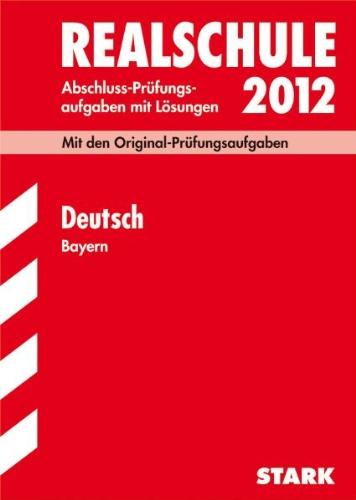 REALSCHULE

Abschluss-Prüfungsaufgaben mit Lösungen 2012

Mit den Original-Prüfungsaufgaben

Deutsch

Bayern

STARK